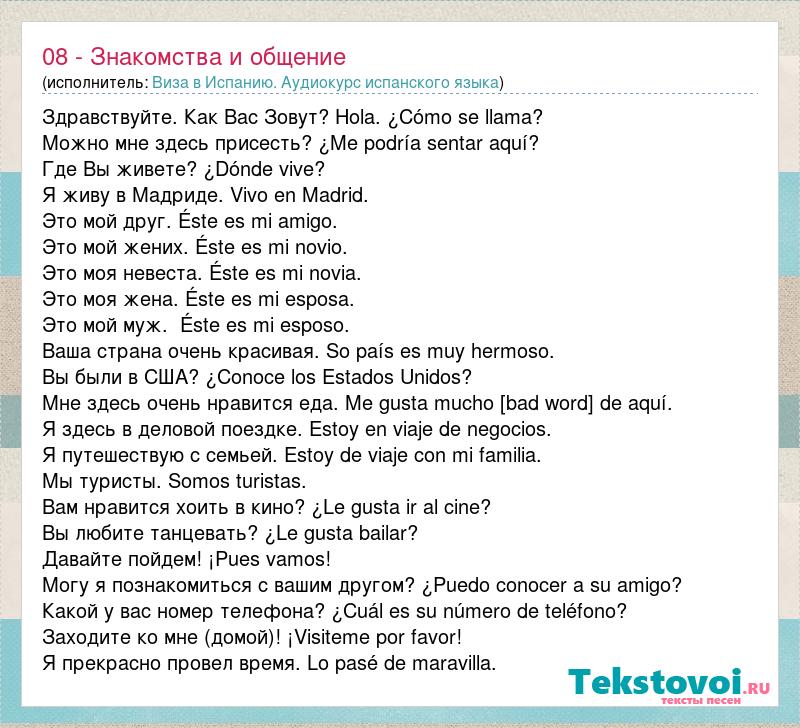 08 - Знакомства и общение
(исполнитель: Виза в Испанию. Аудиокурс испанского языка)

Здравствуйте. Как Вас Зовут? Hola. ¿Cómo se llama?
Можно мне здесь присесть? ¿Me podría sentar aquí?
Где Вы живете? ¿Dónde vive?
Я живу в Мадриде. Vivo en Madrid.
Это мой друг. Éste es mi amigo.
Это мой жених. Éste es mi novio.
Это моя невеста. Éste es mi novia.
Это моя жена. Éste es mi esposa.
Это мой муж. Éste es mi esposo.
Ваша страна очень красивая. So país es muy hermoso.
Вы были в США? ¿Conoce los Estados Unidos?
Мне здесь очень нравится еда. Me gusta mucho [bad word] de aquí.
Я здесь в деловой поездке. Estoy en viaje de negocios.
Я путешествую с семьей. Estoy de viaje con mi familia.
Мы туристы. Somos turistas.
Вам нравится хоить в кино? ¿Le gusta ir al cine?
Вы любите танцевать? ¿Le gusta bailar?
Давайте пойдем! ¡Pues vamos!
Могу я познакомиться с вашим другом? ¿Puedo conocer a su amigo?
Какой у вас номер телефона? ¿Cuál es su número de teléfono?
Заходите ко мне (домой)! ¡Visiteme por favor!
Я прекрасно провел время. Lo pasé de maravilla.

Tekstovoi.RU
тексты песен